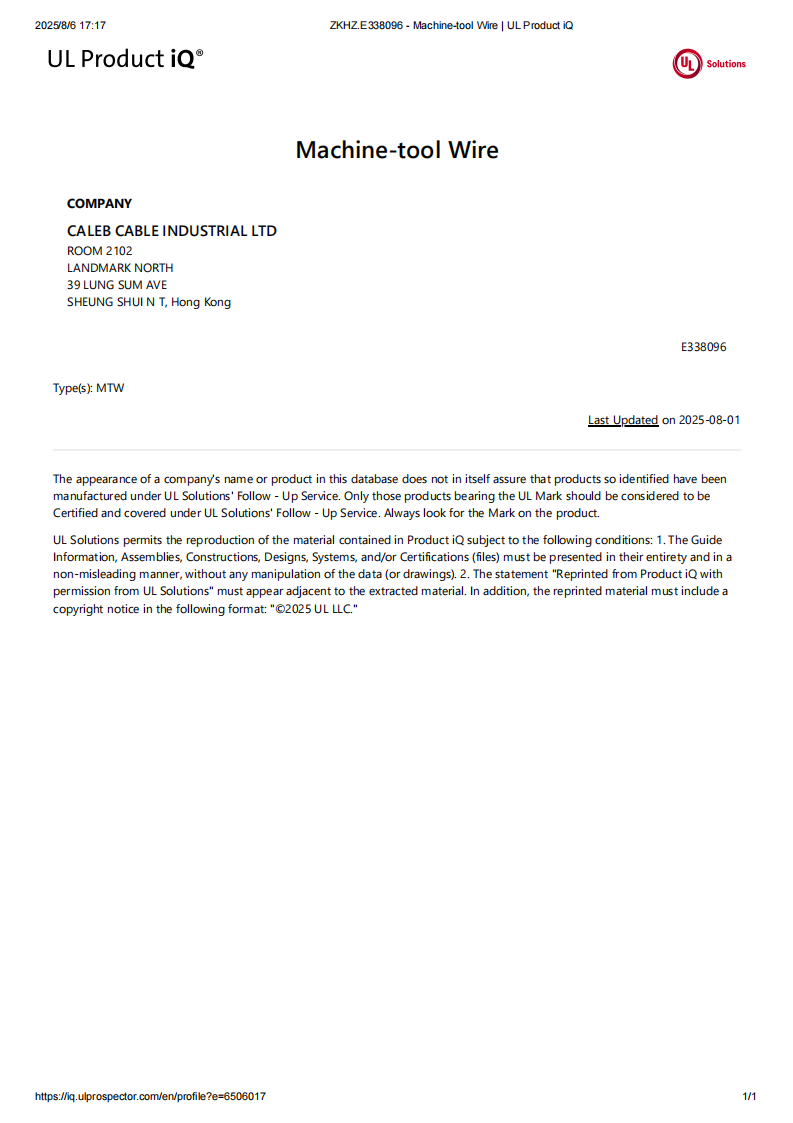 2025/8/6 17:17 ZKHZ.E338096 - Machine-tool Wire | UL Product iQ

UL Product iQ®

UL Solutions

Machine-tool Wire

COMPANY

CALEB CABLE INDUSTRIAL LTD
ROOM 2102
LANDMARK NORTH
39 LUNG SUM AVE
SHEUNG SHUI N T, Hong Kong

E338096

Type(s): MTW

Last Updated on 2025-08-01

The appearance of a company's name or product in this database does not in itself assure that products so identified have been manufactured under UL Solutions' Follow - Up Service. Only those products bearing the UL Mark should be considered to be Certified and covered under UL Solutions' Follow - Up Service. Always look for the Mark on the product.

UL Solutions permits the reproduction of the material contained in Product iQ subject to the following conditions: 1. The Guide Information, Assemblies, Constructions, Designs, Systems, and/or Certifications (files) must be presented in their entirety and in a non-misleading manner, without any manipulation of the data (or drawings). 2. The statement "Reprinted from Product iQ with permission from UL Solutions" must appear adjacent to the extracted material. In addition, the reprinted material must include a copyright notice in the following format: "©2025 UL LLC."

https://iq.ulprospector.com/en/profile?e=6506017 1/1